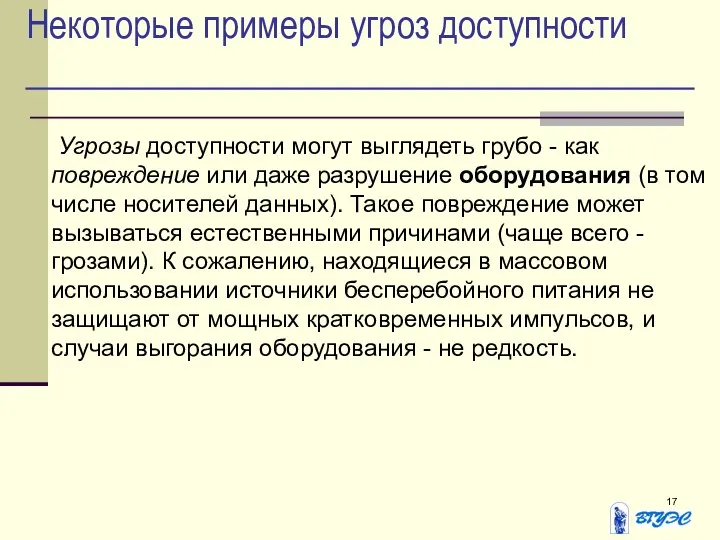 Некоторые примеры угроз доступности

Угрозы доступности могут выглядеть грубо - как повреждение или даже разрушение оборудования (в том числе носителей данных). Такое повреждение может вызываться естественными причинами (чаще всего - грозами). К сожалению, находящиеся в массовом использовании источники бесперебойного питания не защищают от мощных кратковременных импульсов, и случаи выгорания оборудования - не редкость.

17

ВГУЭС